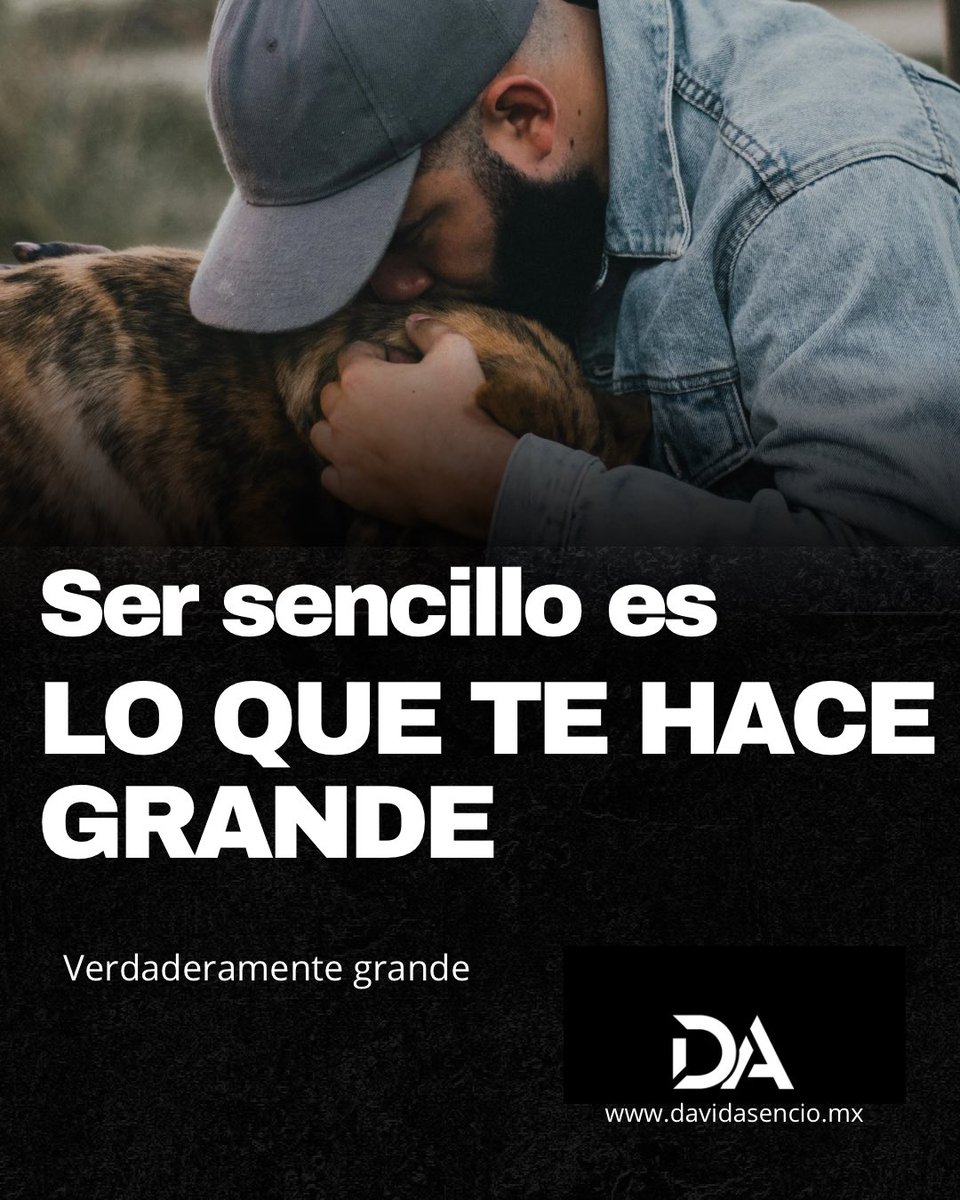 Ser sencillo es
LO QUE TE HACE GRANDE

Verdaderamente grande

DA
www.davidasencio.mx